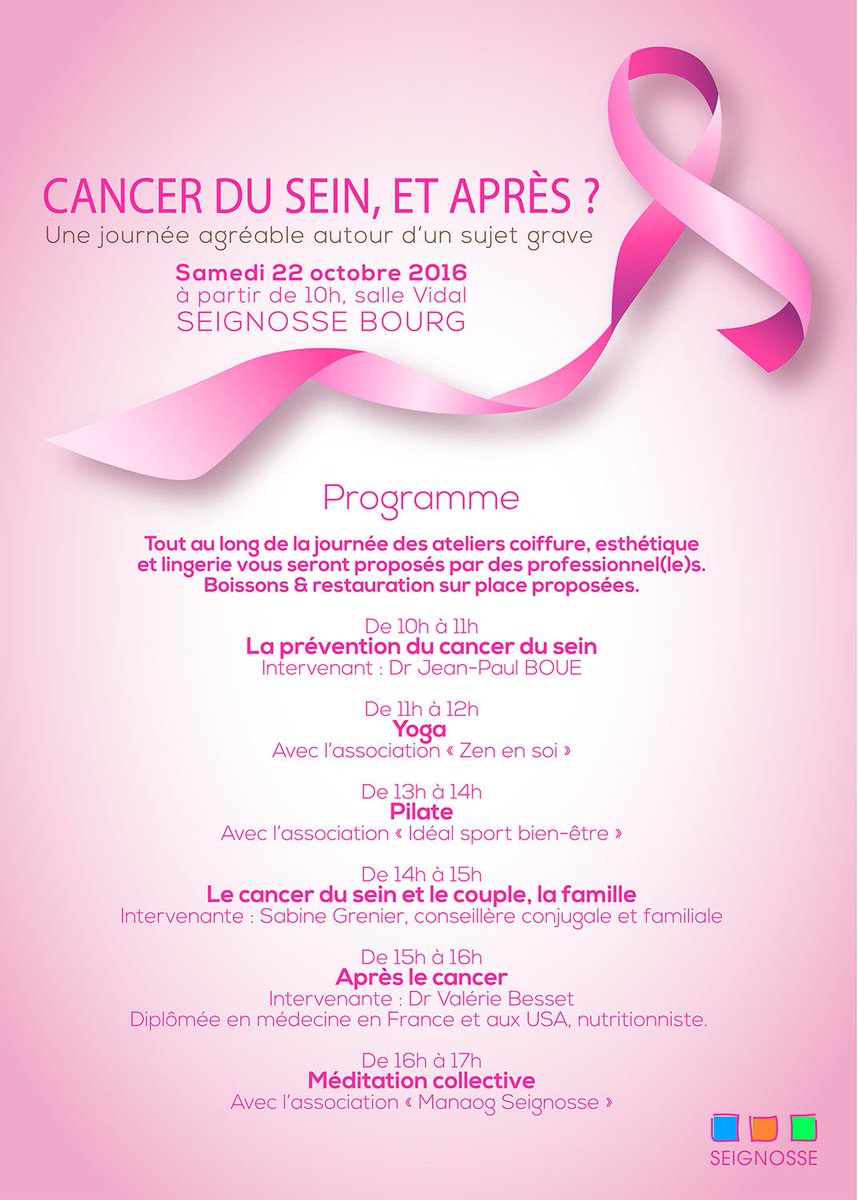 CANCER DU SEIN, ET APRÈS ?
Une journée agréable autour d'un sujet grave

Samedi 22 octobre 2016
à partir de 10h, salle Vidal
SEIGNOSSE BOURG

Programme

Tout au long de la journée des ateliers coiffure, esthétique et lingerie vous seront proposés par des professionnel(le)s. Boissons & restauration sur place proposées.

De 10h à 11h
La prévention du cancer du sein
Intervenant : Dr Jean-Paul BOUE

De 11h à 12h
Yoga
Avec l'association « Zen en soi »

De 13h à 14h
Pilate
Avec l'association « Idéal sport bien-être »

De 14h à 15h
Le cancer du sein et le couple, la famille
Intervenante : Sabine Grenier, conseillère conjugale et familiale

De 15h à 16h
Après le cancer
Intervenante : Dr Valérie Besset
Diplômée en médecine en France et aux USA, nutritionniste.

De 16h à 17h
Méditation collective
Avec l'association « Manaog Seignosse »

SEIGNOSSE